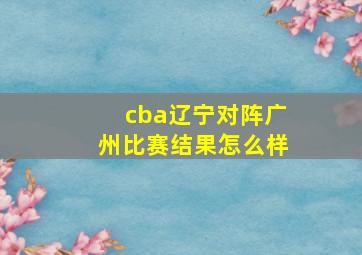 cba辽宁对阵广州比赛结果怎么样